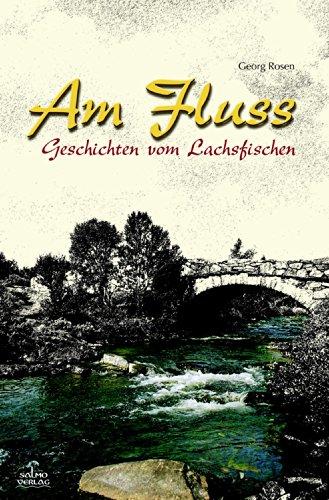 Georg Rosen

Am Fluss

Geschichten vom Lachsfischen

SALMO VERLAG